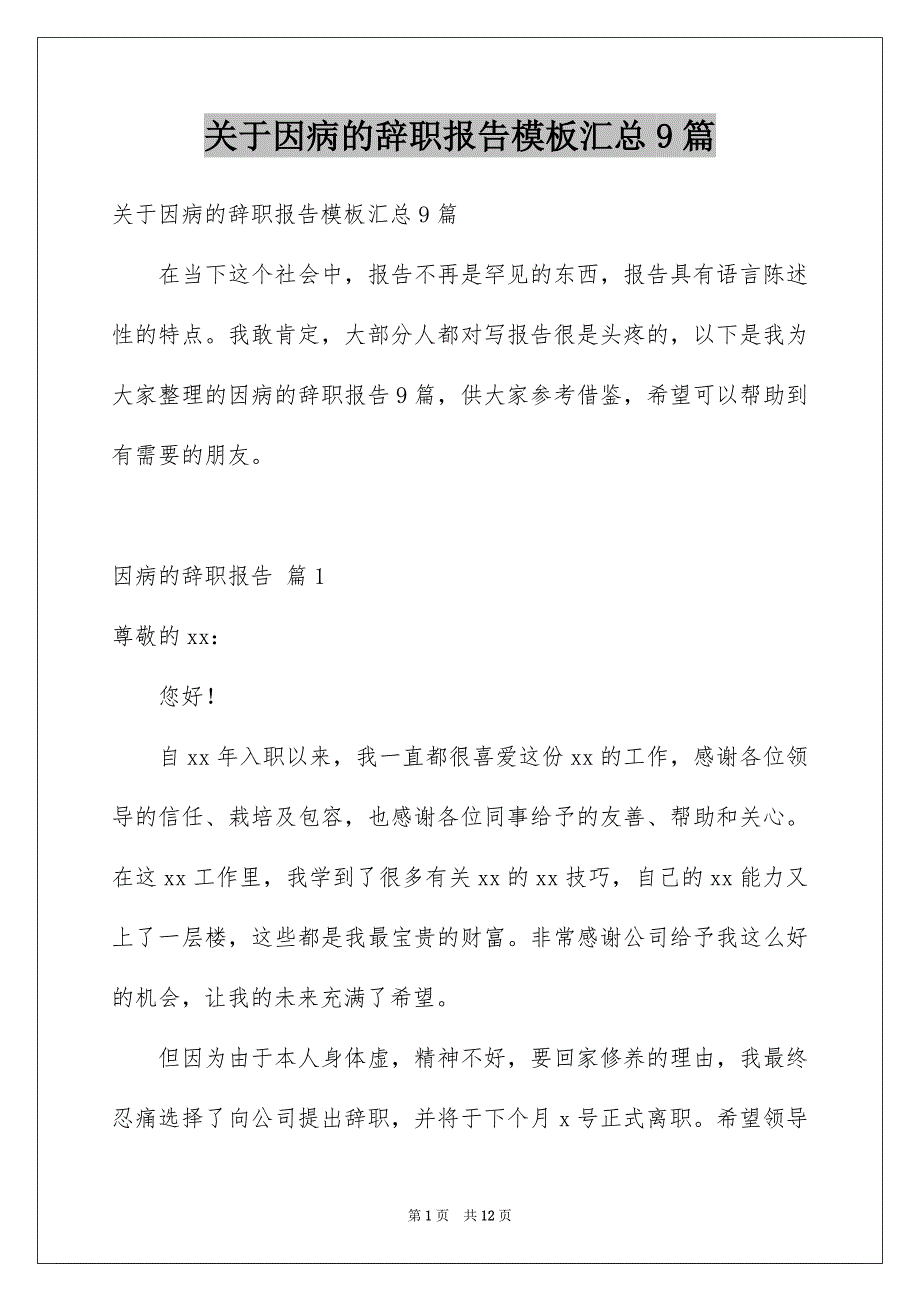 关于因病的辞职报告模板汇总9篇

关于因病的辞职报告模板汇总9篇

在当下这个社会中，报告不再是罕见的东西，报告具有语言陈述性的特点。我敢肯定，大部分人都对写报告很是头疼的，以下是我为大家整理的因病的辞职报告9篇，供大家参考借鉴，希望可以帮助到有需要的朋友。

因病的辞职报告 篇1

尊敬的xx:

您好！

自xx年入职以来，我一直都很喜爱这份xx的工作，感谢各位领导的信任、栽培及包容，也感谢各位同事给予的友善、帮助和关心。在这xx工作里，我学到了很多有关xx的xx技巧，自己的xx能力又上了一层楼，这些都是我最宝贵的财富。非常感谢公司给予我这么好的机会，让我的未来充满了希望。

但因为由于本人身体虚，精神不好，要回家修养的理由，我最终忍痛选择了向公司提出辞职，并将于下个月x号正式离职。希望领导

第1页 共12页